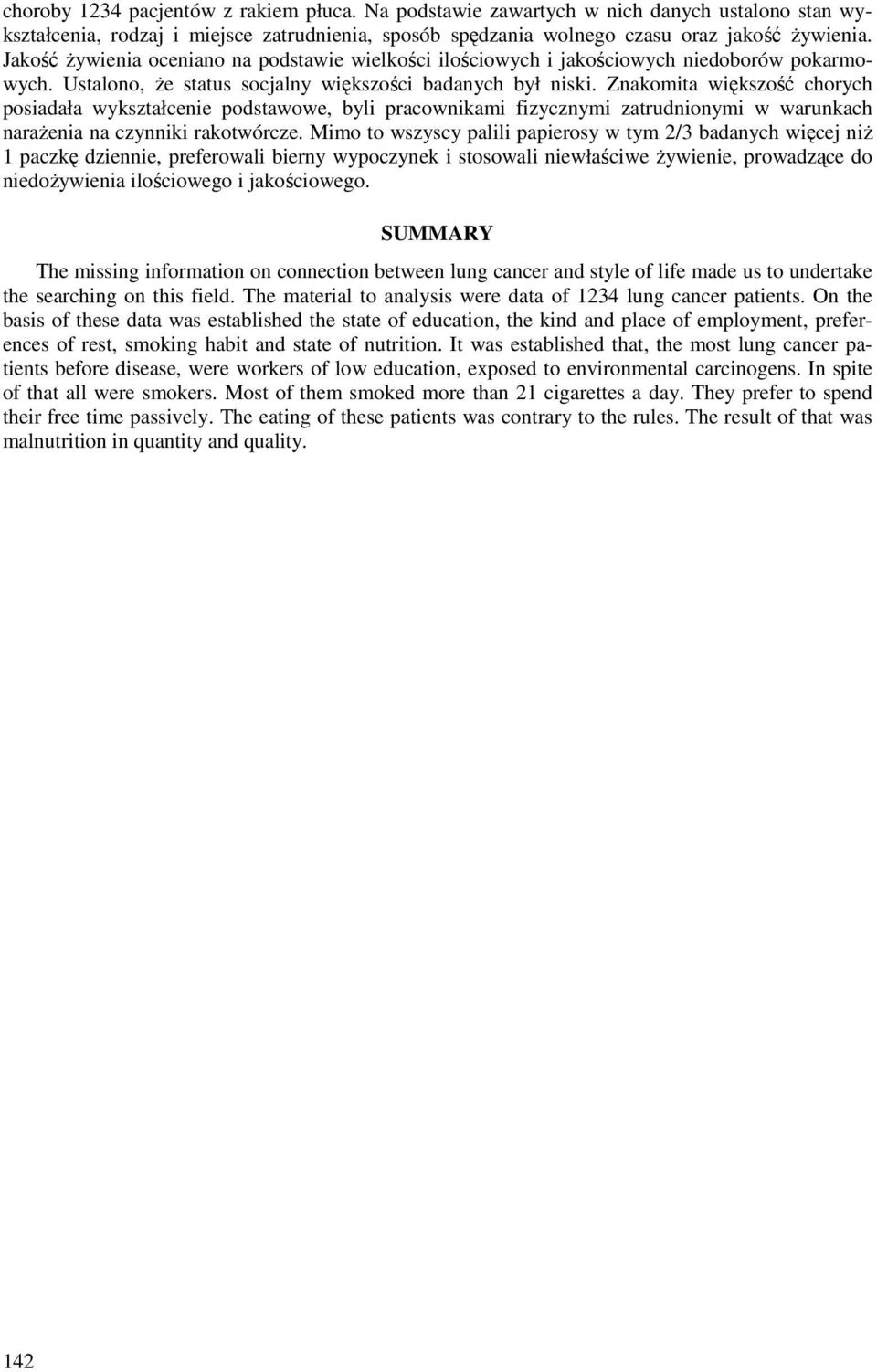 choroby 1234 pacjentów z rakiem płuca. Na podstawie zawartych w nich danych ustalono stan wykształcenia, rodzaj i miejsce zatrudnienia, sposób spędzania wolnego czasu oraz jakość żywienia. Jakość żywienia oceniano na podstawie wielkości ilościowych i jakościowych niedoborów pokarmowych. Ustalono, że status socjalny większości badanych był niski. Znakomita większość chorych posiadała wykształcenie podstawowe, byli pracownikami fizycznymi zatrudnionymi w warunkach narażenia na czynniki rakotwórcze. Mimo to wszyscy palili papierosy w tym 2/3 badanych więcej niż 1 paczkę dziennie, preferowali bierny wypoczynek i stosowali niewłaściwe żywienie, prowadzące do niedożywienia ilościowego i jakościowego.

SUMMARY

The missing information on connection between lung cancer and style of life made us to undertake the searching on this field. The material to analysis were data of 1234 lung cancer patients. On the basis of these data was established the state of education, the kind and place of employment, preferences of rest, smoking habit and state of nutrition. It was established that, the most lung cancer patients before disease, were workers of low education, exposed to environmental carcinogens. In spite of that all were smokers. Most of them smoked more than 21 cigarettes a day. They prefer to spend their free time passively. The eating of these patients was contrary to the rules. The result of that was malnutrition in quantity and quality.

142